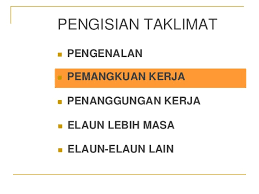 PENGISIAN TAKLIMAT

- PENGENALAN
- PEMANGKUAN KERJA
- PENANGGUNGAN KERJA
- ELAUN LEBIH MASA
- ELAUN-ELAUN LAIN